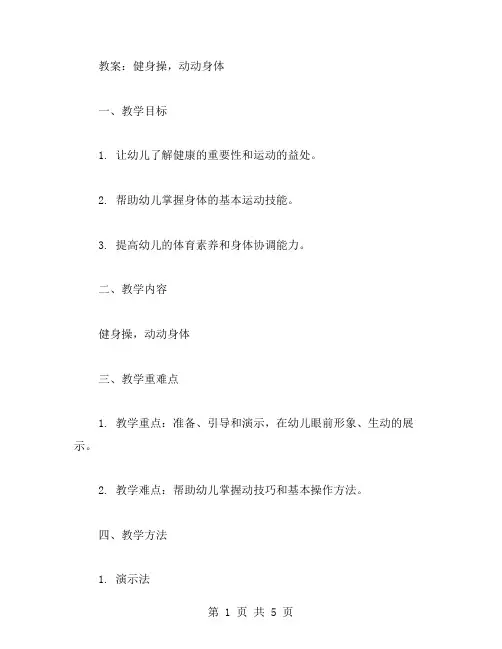 教案：健身操，动动身体

一、教学目标

1. 让幼儿了解健康的重要性和运动的益处。

2. 帮助幼儿掌握身体的基本运动技能。

3. 提高幼儿的体育素养和身体协调能力。

二、教学内容

健身操，动动身体

三、教学重难点

1. 教学重点：准备、引导和演示，在幼儿眼前形象、生动的展示。

2. 教学难点：帮助幼儿掌握动技巧和基本操作方法。

四、教学方法

1. 演示法

第 1 页 共 5 页